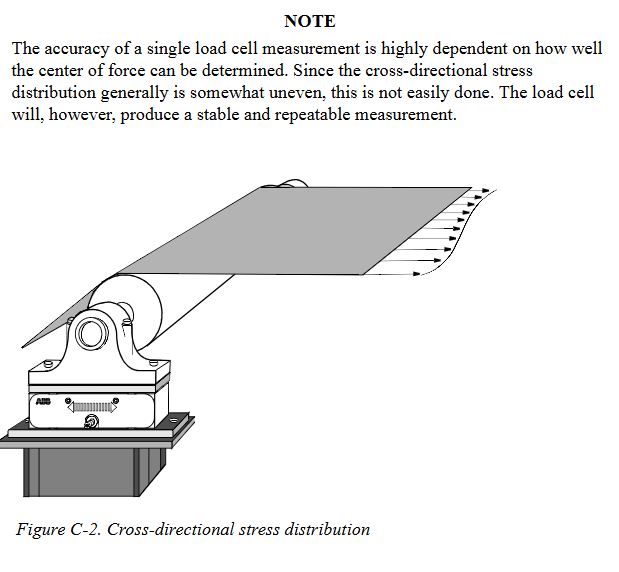 NOTE

The accuracy of a single load cell measurement is highly dependent on how well the center of force can be determined. Since the cross-directional stress distribution generally is somewhat uneven, this is not easily done. The load cell will, however, produce a stable and repeatable measurement.

ABB

Figure C-2. Cross-directional stress distribution